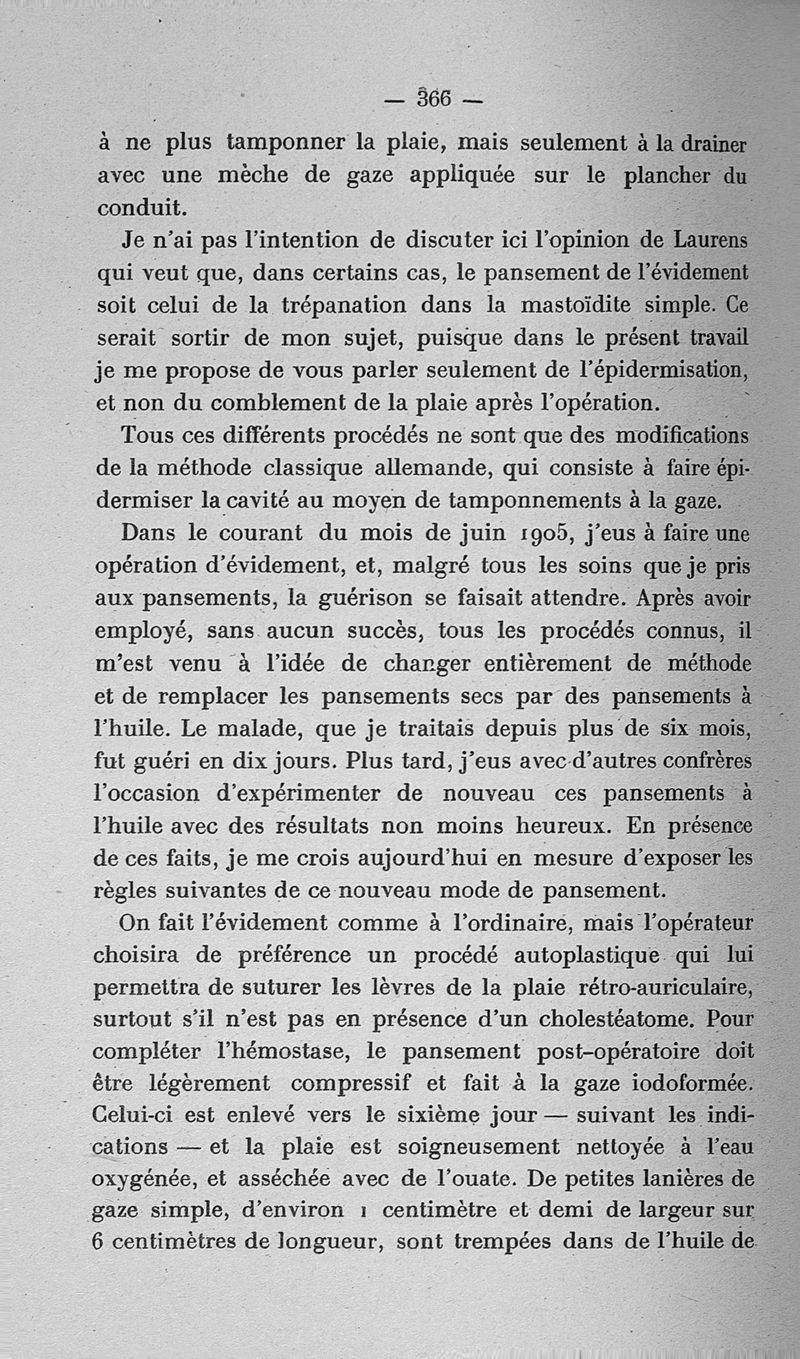 — 366 —

à ne plus tamponner la plaie, mais seulement à la drainer avec une mèche de gaze appliquée sur le plancher du conduit.

Je n'ai pas l'intention de discuter ici l'opinion de Laurens qui veut que, dans certains cas, le pansement de l'évidement soit celui de la trépanation dans la mastoïdite simple. Ce serait sortir de mon sujet, puisque dans le présent travail je me propose de vous parler seulement de l'épidermisation, et non du comblement de la plaie après l'opération.

Tous ces différents procédés ne sont que des modifications de la méthode classique allemande, qui consiste à faire épidermiser la cavité au moyen de tamponnements à la gaze.

Dans le courant du mois de juin 1905, j'eus à faire une opération d'évidement, et, malgré tous les soins que je pris aux pansements, la guérison se faisait attendre. Après avoir employé, sans aucun succès, tous les procédés connus, il m'est venu à l'idée de changer entièrement de méthode et de remplacer les pansements secs par des pansements à l'huile. Le malade, que je traitais depuis plus de six mois, fut guéri en dix jours. Plus tard, j'eus avec d'autres confrères l'occasion d'expérimenter de nouveau ces pansements à l'huile avec des résultats non moins heureux. En présence de ces faits, je me crois aujourd'hui en mesure d'exposer les règles suivantes de ce nouveau mode de pansement.

On fait l'évidement comme à l'ordinaire, mais l'opérateur choisira de préférence un procédé autoplastique qui lui permettra de suturer les lèvres de la plaie rétro-auriculaire, surtout s'il n'est pas en présence d'un cholestéatome. Pour compléter l'hémostase, le pansement post-opératoire doit être légèrement compressif et fait à la gaze iodoformée. Celui-ci est enlevé vers le sixième jour — suivant les indications — et la plaie est soigneusement nettoyée à l'eau oxygénée, et asséchée avec de l'ouate. De petites lanières de gaze simple, d'environ 1 centimètre et demi de largeur sur 6 centimètres de longueur, sont trempées dans de l'huile de